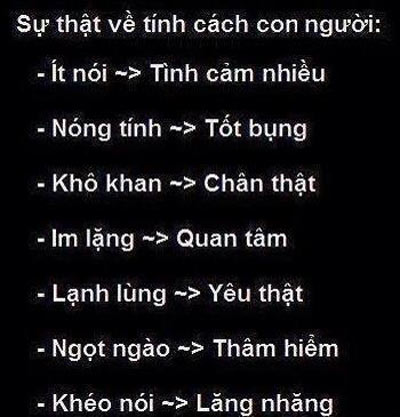 Sự thật về tính cách con người:

- Ít nói ~> Tình cảm nhiều

- Nóng tính ~> Tốt bụng

- Khô khan ~> Chân thật

- Im lặng ~> Quan tâm

- Lạnh lùng ~> Yêu thật

- Ngọt ngào ~> Thâm hiểm

- Khéo nói ~> Lăng nhăng